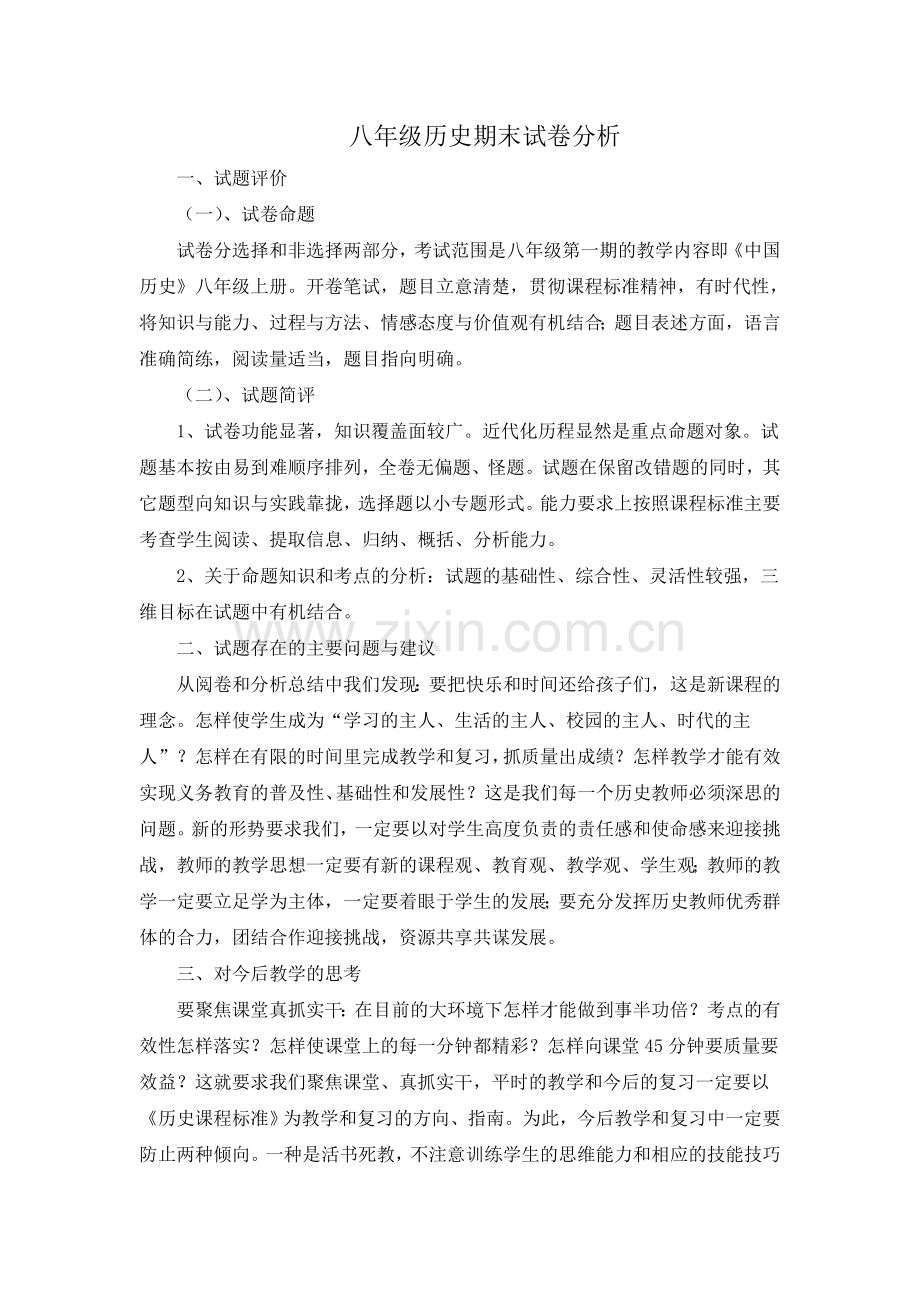 八年级历史期末试卷分析

一、试题评价

（一）、试卷命题

试卷分选择和非选择两部分，考试范围是八年级第一期的教学内容即《中国历史》八年级上册。开卷笔试，题目立意清楚，贯彻课程标准精神，有时代性，将知识与能力、过程与方法、情感态度与价值观有机结合；题目表述方面，语言准确简练，阅读量适当，题目指向明确。

（二）、试题简评

1、试卷功能显著，知识覆盖面较广。近代化历程显然是重点命题对象。试题基本按由易到难顺序排列，全卷无偏题、怪题。试题在保留改错题的同时，其它题型向知识与实践靠拢，选择题以小专题形式。能力要求上按照课程标准主要考查学生阅读、提取信息、归纳、概括、分析能力。

2、关于命题知识和考点的分析：试题的基础性、综合性、灵活性较强，三维目标在试题中有机结合。

二、试题存在的主要问题与建议

从阅卷和分析总结中我们发现：要把快乐和时间还给孩子们，这是新课程的理念。怎样使学生成为“学习的主人、生活的主人、校园的主人、时代的主人”？怎样在有限的时间里完成教学和复习，抓质量出成绩？怎样教学才能有效实现义务教育的普及性、基础性和发展性？这是我们每一个历史教师必须深思的问题。新的形势要求我们，一定要以对学生高度负责的责任感和使命感来迎接挑战，教师的教学思想一定要有新的课程观、教育观、教学观、学生观；教师的教学一定要立足学为主体，一定要着眼于学生的发展；要充分发挥历史教师优秀群体的合力，团结合作迎接挑战，资源共享共谋发展。

三、对今后教学的思考

要聚焦课堂真抓实干：在目前的大环境下怎样才能做到事半功倍？考点的有效性怎样落实？怎样使课堂上的每一分钟都精彩？怎样向课堂45分钟要质量要效益？这就要求我们聚焦课堂、真抓实干，平时的教学和今后的复习一定要以《历史课程标准》为教学和复习的方向、指南。为此，今后教学和复习中一定要防止两种倾向。一种是活书死教，不注意训练学生的思维能力和相应的技能技巧

www.zixin.com.cn